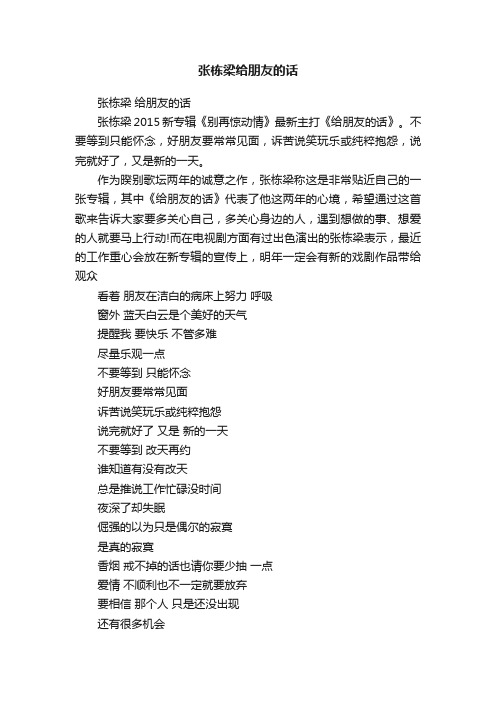 张栋梁给朋友的话

张栋梁 给朋友的话

张栋梁 2015 新专辑《别再惊动情》最新主打《给朋友的话》。不要等到只能怀念，好朋友要常常见面，诉苦说笑玩乐或纯粹抱怨，说完就好了，又是新的一天。

作为睽别歌坛两年的诚意之作，张栋梁称这是非常贴近自己的一张专辑，其中《给朋友的话》代表了他这两年的心境，希望通过这首歌来告诉大家要多关心自己，多关心身边的人，遇到想做的事、想爱的人就要马上行动!而在电视剧方面有过出色演出的张栋梁表示，最近的工作重心会放在新专辑的宣传上，明年一定会有新的戏剧作品带给观众

看着 朋友在洁白的病床上努力 呼吸

窗外 蓝天白云是个美好的天气

提醒我 要快乐 不管多难

尽量乐观一点

不要等到 只能怀念

好朋友要常常见面

诉苦说笑玩乐或纯粹抱怨

说完就好了 又是 新的一天

不要等到 改天再约

谁知道有没有改天

总是推说工作忙碌没时间

夜深了却失眠

倔强的以为只是偶尔的寂寞

是真的寂寞

香烟 戒不掉的话也请你要少抽 一点

爱情 不顺利也不一定就要放弃

要相信 那个人 只是还没出现

还有很多机会